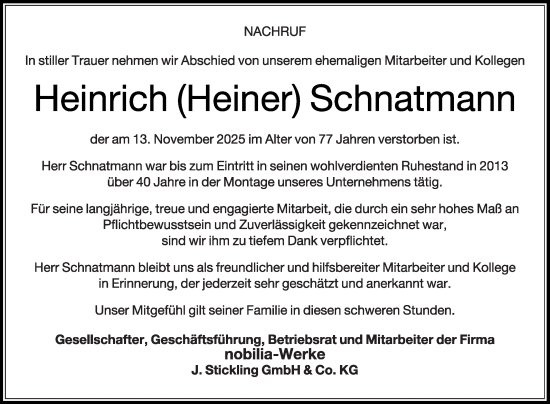 NACHRUF

In stiller Trauer nehmen wir Abschied von unserem ehemaligen Mitarbeiter und Kollegen

Heinrich (Heiner) Schnatmann

der am 13. November 2025 im Alter von 77 Jahren verstorben ist.

Herr Schnatmann war bis zum Eintritt in seinen wohlverdienten Ruhestand in 2013 über 40 Jahre in der Montage unseres Unternehmens tätig.

Für seine langjährige, treue und engagierte Mitarbeit, die durch ein sehr hohes Maß an Pflichtbewusstsein und Zuverlässigkeit gekennzeichnet war, sind wir ihm zu tiefem Dank verpflichtet.

Herr Schnatmann bleibt uns als freundlicher und hilfsbereiter Mitarbeiter und Kollege in Erinnerung, der jederzeit sehr geschätzt und anerkannt war.

Unser Mitgefühl gilt seiner Familie in diesen schweren Stunden.

Gesellschafter, Geschäftsführung, Betriebsrat und Mitarbeiter der Firma
nobilia-Werke
J. Stickling GmbH & Co. KG